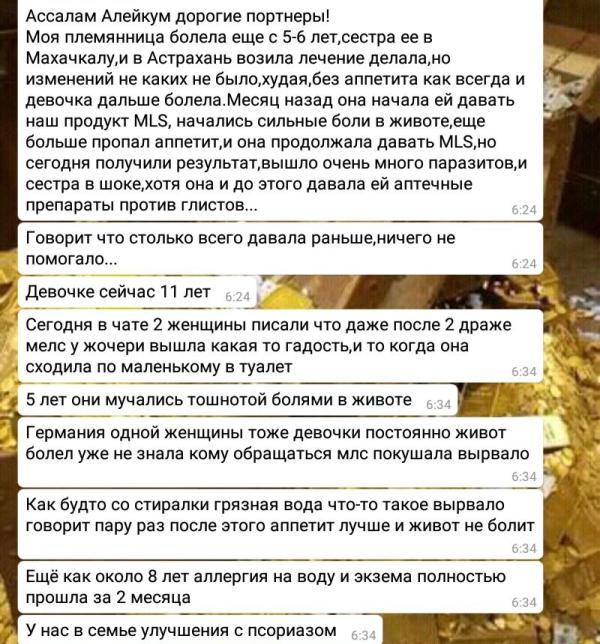 Ассалам Алейкум дорогие портнеры!
Моя племянница болела еще с 5-6 лет,сестра ее в Махачкалу,и в Астрахань возила лечение делала,но изменений не каких не было,худая,без аппетита как всегда и девочка дальше болела.Месяц назад она начала ей давать наш продукт MLS, начались сильные боли в животе,еще больше пропал аппетит,и она продолжала давать MLS,но сегодня получили результат,вышло очень много паразитов,и сестра в шоке,хотя она и до этого давала ей аптечные препараты против глистов...
6:24

Говорит что столько всего давала раньше,ничего не помогало...
6:24

Девочке сейчас 11 лет
6:24

Сегодня в чате 2 женщины писали что даже после 2 драже мелс у жочери вышла какая то гадость,и то когда она сходила по маленькому в туалет
6:34

5 лет они мучались тошнотой болями в животе
6:34

Германия одной женщины тоже девочки постоянно живот болел уже не знала кому обращаться млс покушала вырвало
6:34

Как будто со стиралки грязная вода что-то такое вырвало говорит пару раз после этого аппетит лучше и живот не болит
6:34

Ещё как около 8 лет аллергия на воду и экзема полностью прошла за 2 месяца
6:34

У нас в семье улучшения с псориазом
6:34